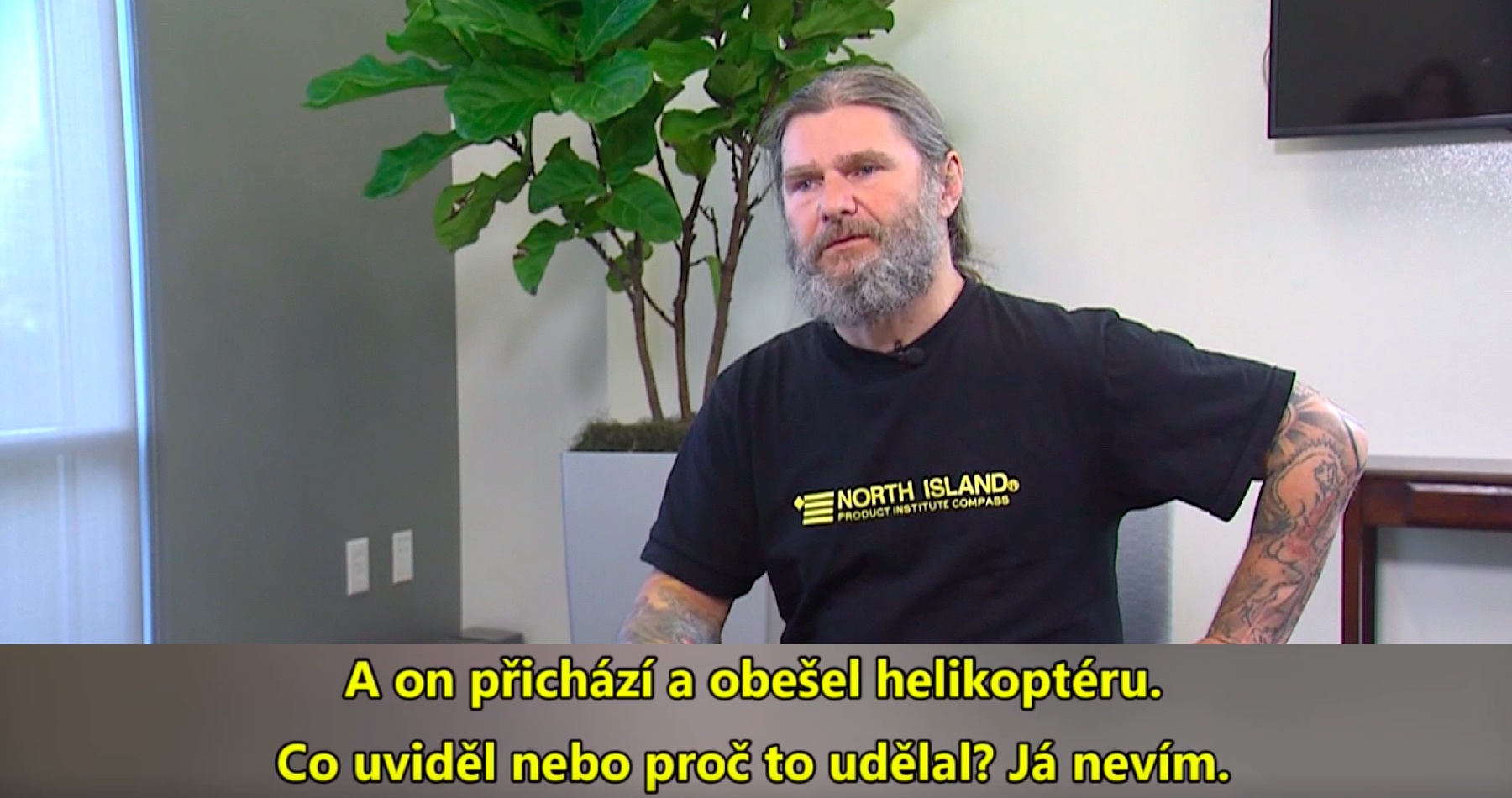 NORTH ISLAND®
PRODUCT INSTITUTE COMPASS

A on přichází a obešel helikoptéru.
Co uviděl nebo proč to udělal? Já nevím.